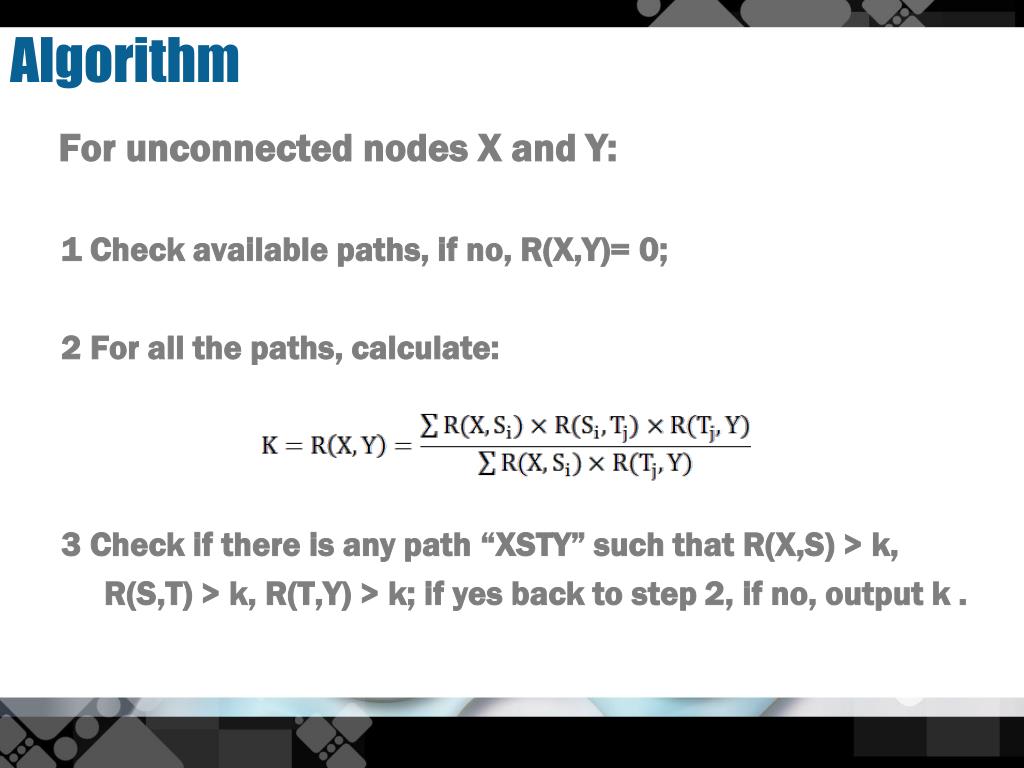 Algorithm

For unconnected nodes X and Y:

1 Check available paths, if no, R(X,Y)= 0;

2 For all the paths, calculate:

$K = R(X, Y) = \frac{\sum R(X, S_i) \times R(S_i, T_j) \times R(T_j, Y)}{\sum R(X, S_i) \times R(T_j, Y)}$

3 Check if there is any path “XSTY” such that R(X,S) > k, R(S,T) > k, R(T,Y) > k; if yes back to step 2, if no, output k .